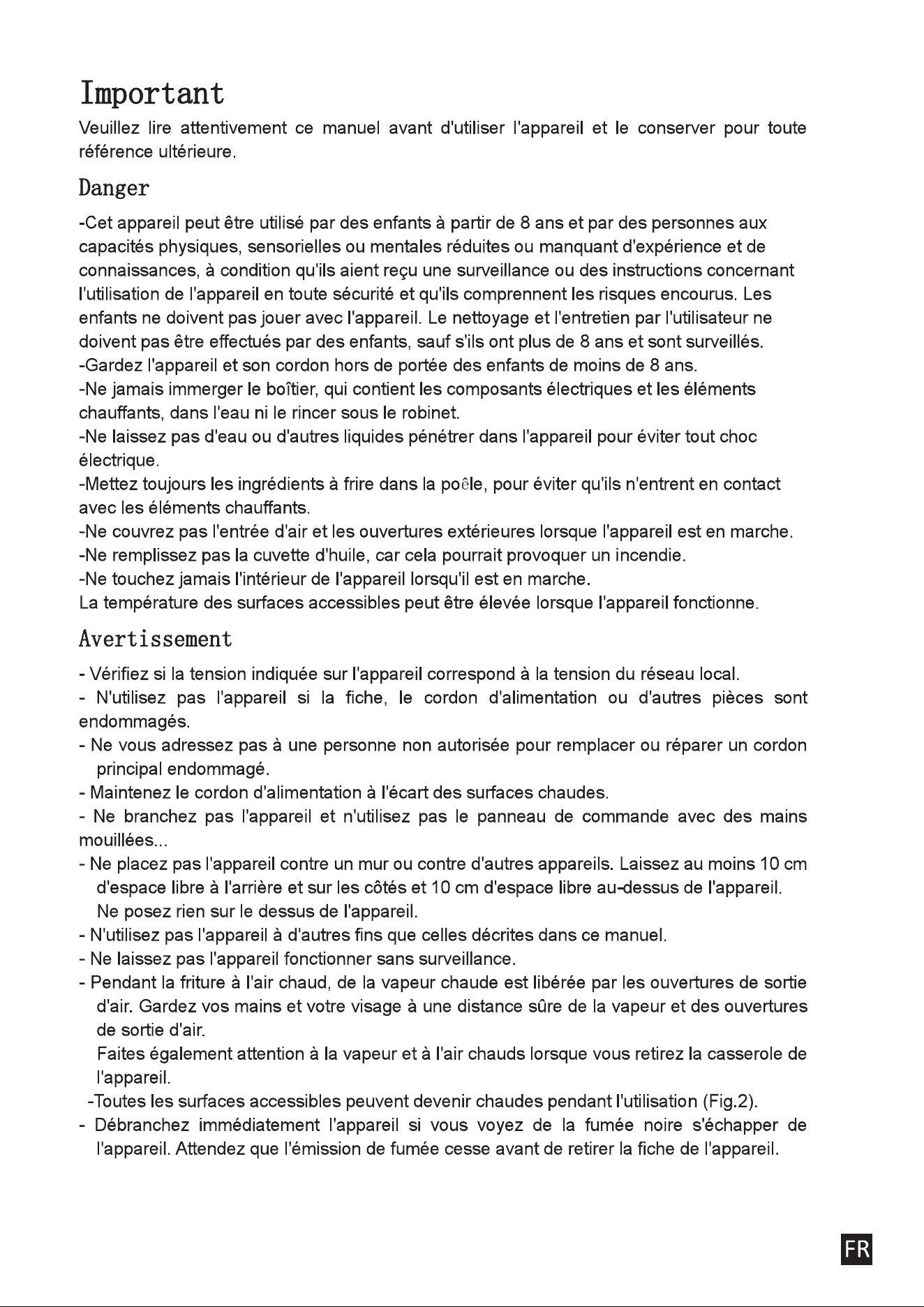 Important

Veuillez lire attentivement ce manuel avant d'utiliser l'appareil et le conserver pour toute référence ultérieure.

Danger

-Cet appareil peut être utilisé par des enfants à partir de 8 ans et par des personnes aux capacités physiques, sensorielles ou mentales réduites ou manquant d'expérience et de connaissances, à condition qu'ils aient reçu une surveillance ou des instructions concernant l'utilisation de l'appareil en toute sécurité et qu'ils comprennent les risques encourus. Les enfants ne doivent pas jouer avec l'appareil. Le nettoyage et l'entretien par l'utilisateur ne doivent pas être effectués par des enfants, sauf s'ils ont plus de 8 ans et sont surveillés.
-Gardez l'appareil et son cordon hors de portée des enfants de moins de 8 ans.
-Ne jamais immerger le boîtier, qui contient les composants électriques et les éléments chauffants, dans l'eau ni le rincer sous le robinet.
-Ne laissez pas d'eau ou d'autres liquides pénétrer dans l'appareil pour éviter tout choc électrique.
-Mettez toujours les ingrédients à frire dans la poêle, pour éviter qu'ils n'entrent en contact avec les éléments chauffants.
-Ne couvrez pas l'entrée d'air et les ouvertures extérieures lorsque l'appareil est en marche.
-Ne remplissez pas la cuvette d'huile, car cela pourrait provoquer un incendie.
-Ne touchez jamais l'intérieur de l'appareil lorsqu'il est en marche.
La température des surfaces accessibles peut être élevée lorsque l'appareil fonctionne.

Avertissement

- Vérifiez si la tension indiquée sur l'appareil correspond à la tension du réseau local.
- N'utilisez pas l'appareil si la fiche, le cordon d'alimentation ou d'autres pièces sont endommagés.
- Ne vous adressez pas à une personne non autorisée pour remplacer ou réparer un cordon principal endommagé.
- Maintenez le cordon d'alimentation à l'écart des surfaces chaudes.
- Ne branchez pas l'appareil et n'utilisez pas le panneau de commande avec des mains mouillées...
- Ne placez pas l'appareil contre un mur ou contre d'autres appareils. Laissez au moins 10 cm d'espace libre à l'arrière et sur les côtés et 10 cm d'espace libre au-dessus de l'appareil. Ne posez rien sur le dessus de l'appareil.
- N'utilisez pas l'appareil à d'autres fins que celles décrites dans ce manuel.
- Ne laissez pas l'appareil fonctionner sans surveillance.
- Pendant la friture à l'air chaud, de la vapeur chaude est libérée par les ouvertures de sortie d'air. Gardez vos mains et votre visage à une distance sûre de la vapeur et des ouvertures de sortie d'air.
Faites également attention à la vapeur et à l'air chauds lorsque vous retirez la casserole de l'appareil.
-Toutes les surfaces accessibles peuvent devenir chaudes pendant l'utilisation (Fig.2).
- Débranchez immédiatement l'appareil si vous voyez de la fumée noire s'échapper de l'appareil. Attendez que l'émission de fumée cesse avant de retirer la fiche de l'appareil.

FR